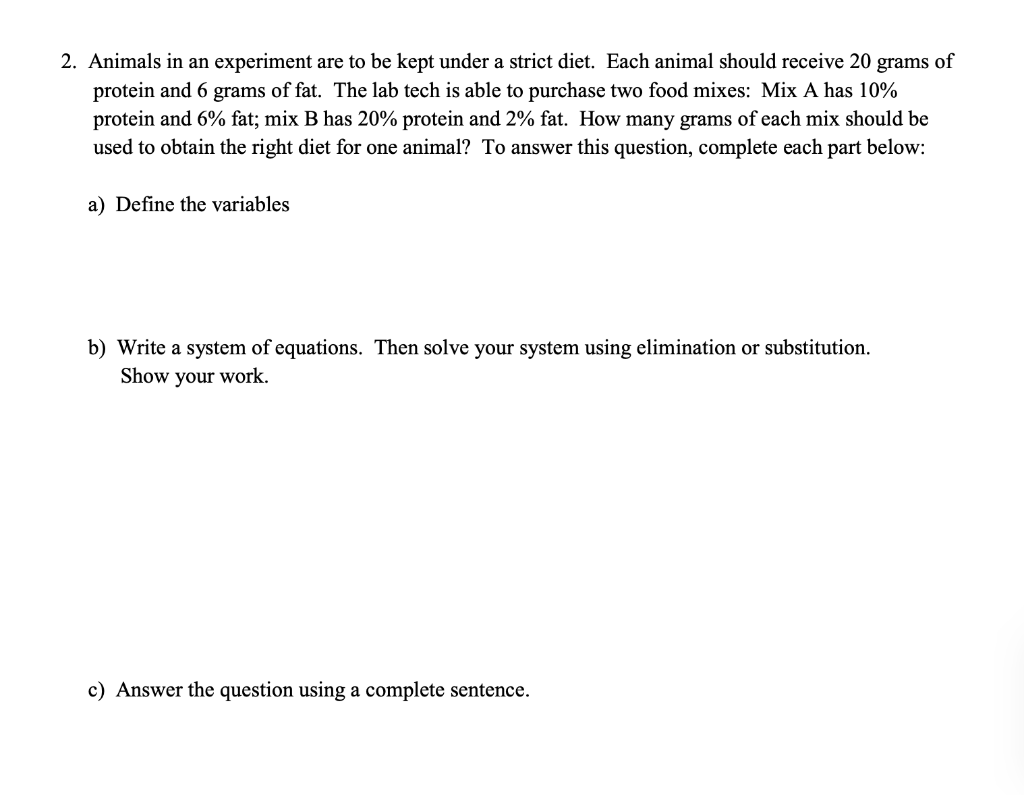 2. Animals in an experiment are to be kept under a strict diet. Each animal should receive 20 grams of protein and 6 grams of fat. The lab tech is able to purchase two food mixes: Mix A has 10% protein and 6% fat; mix B has 20% protein and 2% fat. How many grams of each mix should be used to obtain the right diet for one animal? To answer this question, complete each part below:

a) Define the variables

b) Write a system of equations. Then solve your system using elimination or substitution. Show your work.

c) Answer the question using a complete sentence.